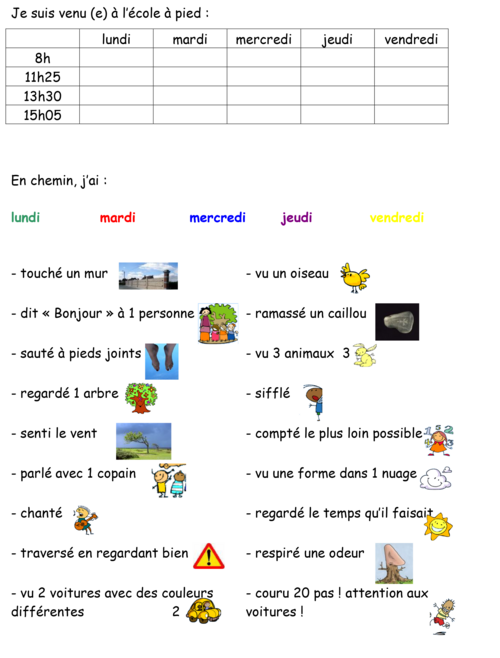 Je suis venu (e) à l'école à pied :

| | lundi | mardi | mercredi | jeudi | vendredi |
|---|---|---|---|---|---|
| 8h | | | | | |
| 11h25 | | | | | |
| 13h30 | | | | | |
| 15h05 | | | | | |

En chemin, j'ai :

lundi mardi mercredi jeudi vendredi

- touché un mur

- dit « Bonjour » à 1 personne

- sauté à pieds joints

- regardé 1 arbre

- senti le vent

- parlé avec 1 copain

- chanté

- traversé en regardant bien

- vu 2 voitures avec des couleurs différentes 2

- vu un oiseau

- ramassé un caillou

- vu 3 animaux 3

- sifflé

- compté le plus loin possible

- vu une forme dans 1 nuage

- regardé le temps qu'il faisait

- respiré une odeur

- couru 20 pas ! attention aux voitures !